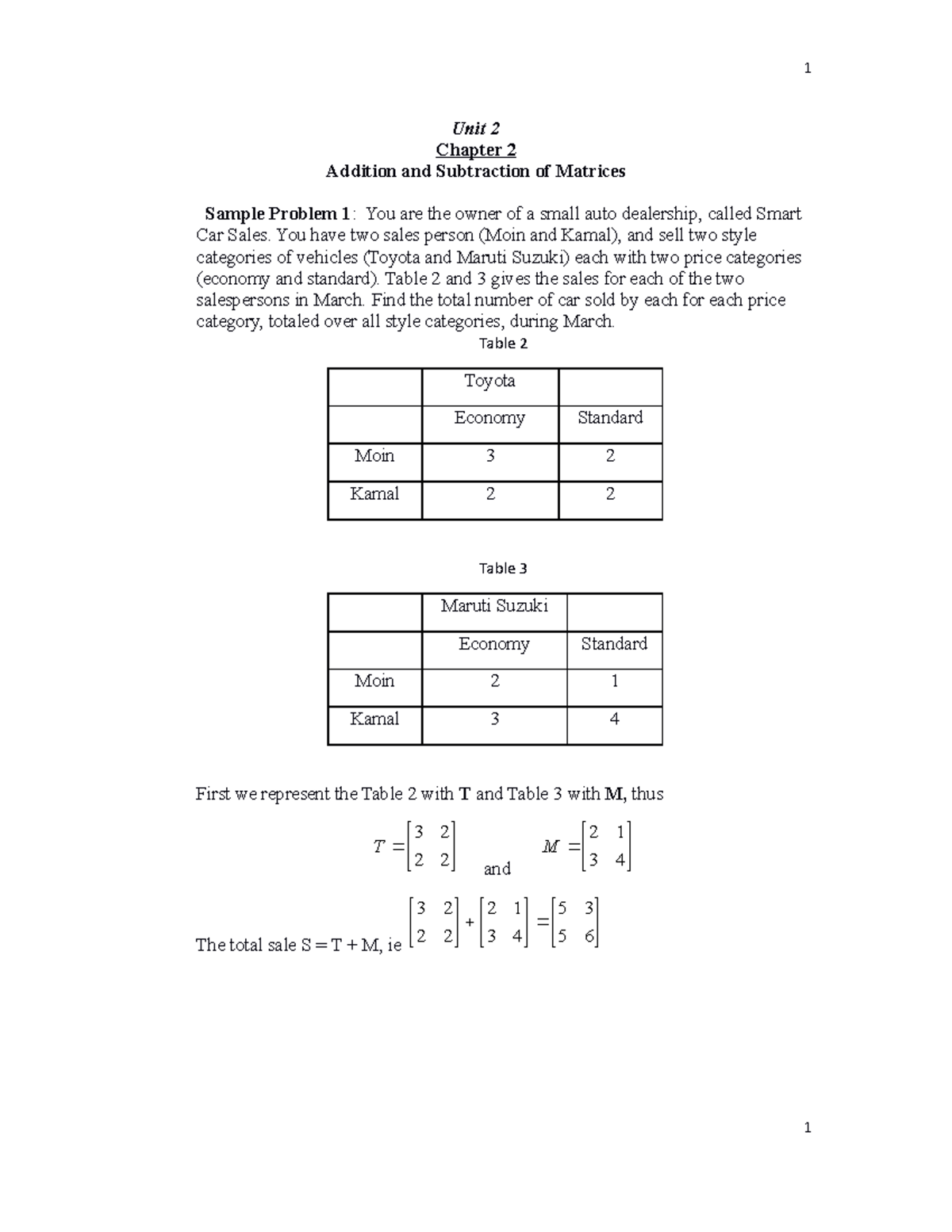 1

Unit 2
Chapter 2
Addition and Subtraction of Matrices

Sample Problem 1: You are the owner of a small auto dealership, called Smart Car Sales. You have two sales person (Moin and Kamal), and sell two style categories of vehicles (Toyota and Maruti Suzuki) each with two price categories (economy and standard). Table 2 and 3 gives the sales for each of the two salespersons in March. Find the total number of car sold by each for each price category, totaled over all style categories, during March.

Table 2

| | Toyota | |
|---|---|---|
| | Economy | Standard |
| Moin | 3 | 2 |
| Kamal | 2 | 2 |

Table 3

| | Maruti Suzuki | |
|---|---|---|
| | Economy | Standard |
| Moin | 2 | 1 |
| Kamal | 3 | 4 |

First we represent the Table 2 with T and Table 3 with M, thus

$T = \begin{bmatrix} 3 & 2 \\ 2 & 2 \end{bmatrix}$ and $M = \begin{bmatrix} 2 & 1 \\ 3 & 4 \end{bmatrix}$

The total sale S = T + M, ie $\begin{bmatrix} 3 & 2 \\ 2 & 2 \end{bmatrix} + \begin{bmatrix} 2 & 1 \\ 3 & 4 \end{bmatrix} = \begin{bmatrix} 5 & 3 \\ 5 & 6 \end{bmatrix}$

1